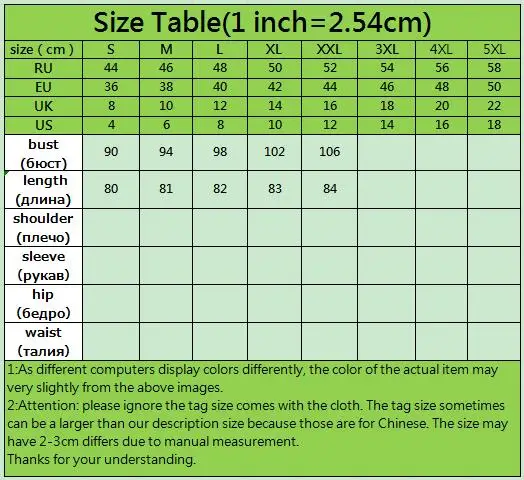 Size Table(1 inch=2.54cm)

| size ( cm ) | S | M | L | XL | XXL | 3XL | 4XL | 5XL |
|---|---|---|---|---|---|---|---|---|
| RU | 44 | 46 | 48 | 50 | 52 | 54 | 56 | 58 |
| EU | 36 | 38 | 40 | 42 | 44 | 46 | 48 | 50 |
| UK | 8 | 10 | 12 | 14 | 16 | 18 | 20 | 22 |
| US | 4 | 6 | 8 | 10 | 12 | 14 | 16 | 18 |
| bust (бюст) | 90 | 94 | 98 | 102 | 106 | | | |
| length (длина) | 80 | 81 | 82 | 83 | 84 | | | |
| shoulder (плечо) | | | | | | | | |
| sleeve (рукав) | | | | | | | | |
| hip (бедро) | | | | | | | | |
| waist (талия) | | | | | | | | |

1:As different computers display colors differently, the color of the actual item may very slightly from the above images.

2:Attention: please ignore the tag size comes with the cloth. The tag size sometimes can be a larger than our description size because those are for Chinese. The size may have 2-3cm differs due to manual measurement.

Thanks for your understanding.